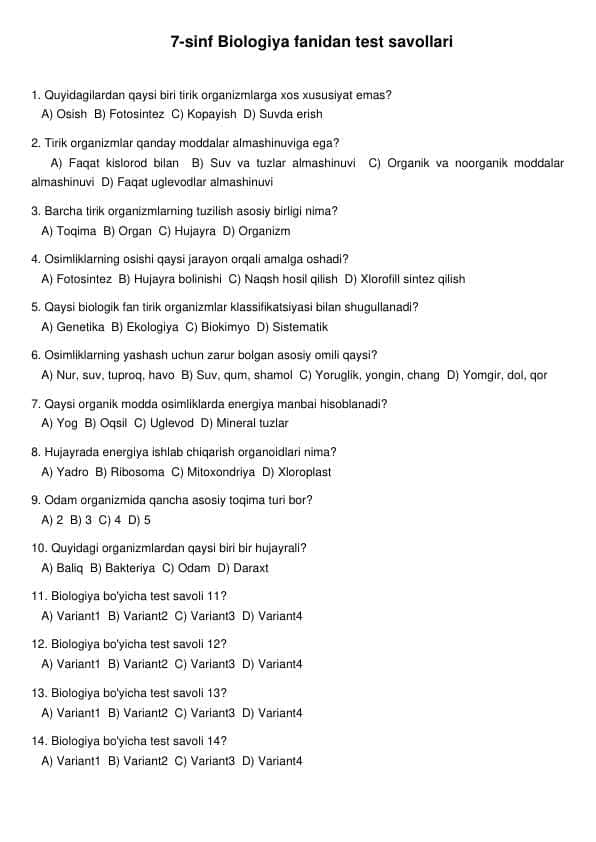 7-sinf Biologiya fanidan test savollari

1. Quyidagilardan qaysi biri tirik organizmlarga xos xususiyat emas?
A) Osish B) Fotosintez C) Kopayish D) Suvda erish

2. Tirik organizmlar qanday moddalar almashinuviga ega?
A) Faqat kislorod bilan B) Suv va tuzlar almashinuvi C) Organik va noorganik moddalar almashinuvi D) Faqat uglevodlar almashinuvi

3. Barcha tirik organizmlarning tuzilish asosiy birligi nima?
A) Toqima B) Organ C) Hujayra D) Organizm

4. Osimliklarning osishi qaysi jarayon orqali amalga oshadi?
A) Fotosintez B) Hujayra bolinishi C) Naqsh hosil qilish D) Xlorofill sintez qilish

5. Qaysi biologik fan tirik organizmlar klassifikatsiyasi bilan shugullanadi?
A) Genetika B) Ekologiya C) Biokimyo D) Sistematik

6. Osimliklarning yashash uchun zarur bolgan asosiy omili qaysi?
A) Nur, suv, tuproq, havo B) Suv, qum, shamol C) Yoruglik, yongin, chang D) Yomgir, dol, qor

7. Qaysi organik modda osimliklarda energiya manbai hisoblanadi?
A) Yog B) Oqsil C) Uglevod D) Mineral tuzlar

8. Hujayrada energiya ishlab chiqarish organoidlari nima?
A) Yadro B) Ribosoma C) Mitoxondriya D) Xloroplast

9. Odam organizmida qancha asosiy toqima turi bor?
A) 2 B) 3 C) 4 D) 5

10. Quyidagi organizmlardan qaysi biri bir hujayrali?
A) Baliq B) Bakteriya C) Odam D) Daraxt

11. Biologiya bo'yicha test savoli 11?
A) Variant1 B) Variant2 C) Variant3 D) Variant4

12. Biologiya bo'yicha test savoli 12?
A) Variant1 B) Variant2 C) Variant3 D) Variant4

13. Biologiya bo'yicha test savoli 13?
A) Variant1 B) Variant2 C) Variant3 D) Variant4

14. Biologiya bo'yicha test savoli 14?
A) Variant1 B) Variant2 C) Variant3 D) Variant4